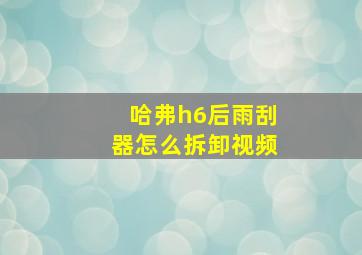 哈弗h6后雨刮器怎么拆卸视频